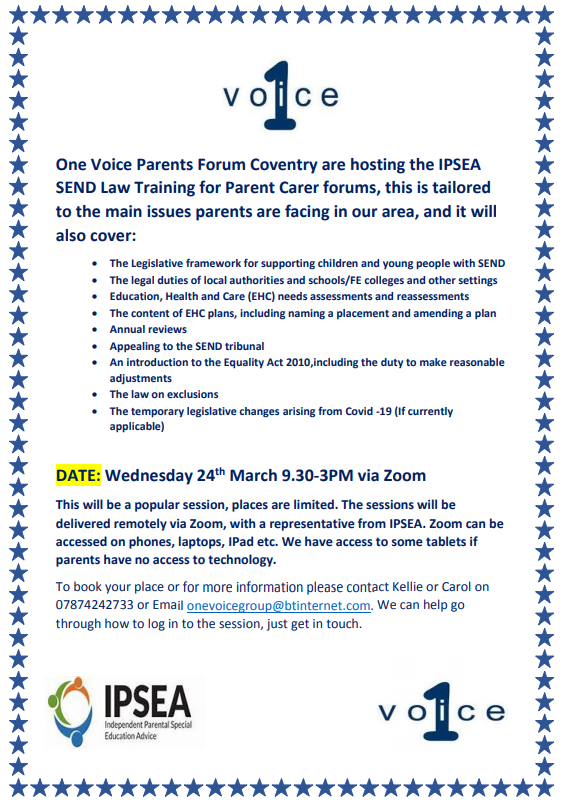 vo1ce

One Voice Parents Forum Coventry are hosting the IPSEA SEND Law Training for Parent Carer forums, this is tailored to the main issues parents are facing in our area, and it will also cover:

- The Legislative framework for supporting children and young people with SEND
- The legal duties of local authorities and schools/FE colleges and other settings
- Education, Health and Care (EHC) needs assessments and reassessments
- The content of EHC plans, including naming a placement and amending a plan
- Annual reviews
- Appealing to the SEND tribunal
- An introduction to the Equality Act 2010,including the duty to make reasonable adjustments
- The law on exclusions
- The temporary legislative changes arising from Covid -19 (If currently applicable)

DATE: Wednesday 24$^{th}$ March 9.30-3PM via Zoom

This will be a popular session, places are limited. The sessions will be delivered remotely via Zoom, with a representative from IPSEA. Zoom can be accessed on phones, laptops, IPad etc. We have access to some tablets if parents have no access to technology.

To book your place or for more information please contact Kellie or Carol on 07874242733 or Email onevoicegroup@btinternet.com. We can help go through how to log in to the session, just get in touch.

IPSEA
Independent Parental Special Education Advice

vo1ce